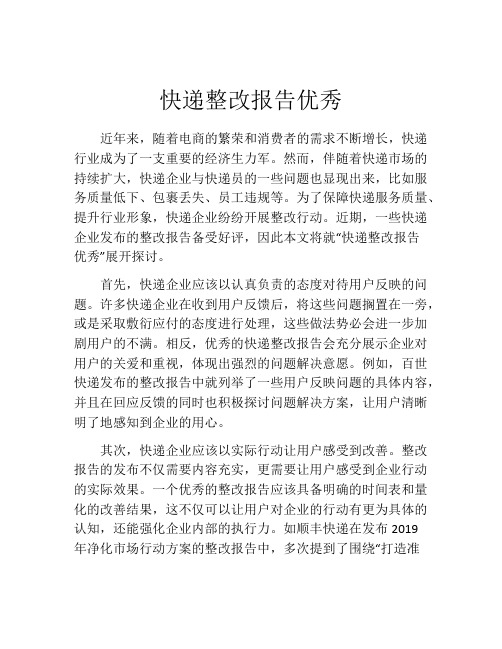 快递整改报告优秀

近年来，随着电商的繁荣和消费者的需求不断增长，快递行业成为了一支重要的经济生力军。然而，伴随着快递市场的持续扩大，快递企业与快递员的一些问题也显现出来，比如服务质量低下、包裹丢失、员工违规等。为了保障快递服务质量、提升行业形象，快递企业纷纷开展整改行动。近期，一些快递企业发布的整改报告备受好评，因此本文将就“快递整改报告优秀”展开探讨。

首先，快递企业应该以认真负责的态度对待用户反映的问题。许多快递企业在收到用户反馈后，将这些问题搁置在一旁，或是采取敷衍应付的态度进行处理，这些做法势必会进一步加剧用户的不满。相反，优秀的快递整改报告会充分展示企业对用户的关爱和重视，体现出强烈的问题解决意愿。例如，百世快递发布的整改报告中就列举了一些用户反映问题的具体内容，并且在回应反馈的同时也积极探讨问题解决方案，让用户清晰明了地感知到企业的用心。

其次，快递企业应该以实际行动让用户感受到改善。整改报告的发布不仅需要内容充实，更需要让用户感受到企业行动的实际效果。一个优秀的整改报告应该具备明确的时间表和量化的改善结果，这不仅可以让用户对企业的行动有更为具体的认知，还能强化企业内部的执行力。如顺丰快递在发布 2019 年净化市场行动方案的整改报告中，多次提到了围绕“打造准